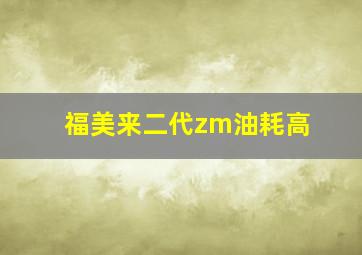 福美来二代zm油耗高